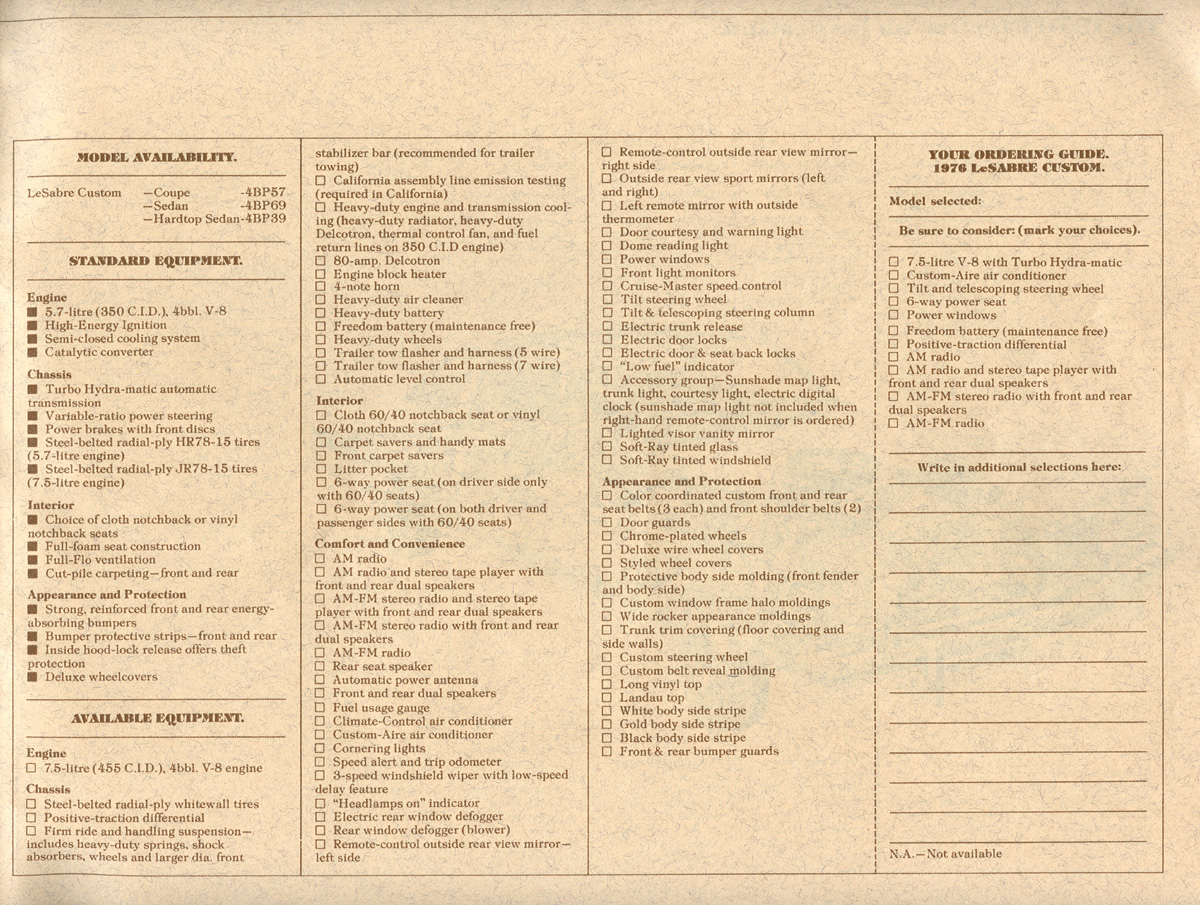 MODEL AVAILABILITY.

LeSabre Custom —Coupe -4BP57
—Sedan -4BP69
—Hardtop Sedan-4BP39

STANDARD EQUIPMENT.

Engine
■ 5.7-litre (350 C.I.D.), 4bbl. V-8
■ High-Energy Ignition
■ Semi-closed cooling system
■ Catalytic converter

Chassis
■ Turbo Hydra-matic automatic transmission
■ Variable-ratio power steering
■ Power brakes with front discs
■ Steel-belted radial-ply HR78-15 tires (5.7-litre engine)
■ Steel-belted radial-ply JR78-15 tires (7.5-litre engine)

Interior
■ Choice of cloth notchback or vinyl notchback seats
■ Full-foam seat construction
■ Full-Flo ventilation
■ Cut-pile carpeting—front and rear

Appearance and Protection
■ Strong, reinforced front and rear energy-absorbing bumpers
■ Bumper protective strips—front and rear
■ Inside hood-lock release offers theft protection
■ Deluxe wheelcovers

AVAILABLE EQUIPMENT.

Engine
☐ 7.5-litre (455 C.I.D.), 4bbl. V-8 engine

Chassis
☐ Steel-belted radial-ply whitewall tires
☐ Positive-traction differential
☐ Firm ride and handling suspension—includes heavy-duty springs, shock absorbers, wheels and larger dia. front stabilizer bar (recommended for trailer towing)
☐ California assembly line emission testing (required in California)
☐ Heavy-duty engine and transmission cooling (heavy-duty radiator, heavy-duty Delcotron, thermal control fan, and fuel return lines on 350 C.I.D engine)
☐ 80-amp. Delcotron
☐ Engine block heater
☐ 4-note horn
☐ Heavy-duty air cleaner
☐ Heavy-duty battery
☐ Freedom battery (maintenance free)
☐ Heavy-duty wheels
☐ Trailer tow flasher and harness (5 wire)
☐ Trailer tow flasher and harness (7 wire)
☐ Automatic level control

Interior
☐ Cloth 60/40 notchback seat or vinyl 60/40 notchback seat
☐ Carpet savers and handy mats
☐ Front carpet savers
☐ Litter pocket
☐ 6-way power seat (on driver side only with 60/40 seats)
☐ 6-way power seat (on both driver and passenger sides with 60/40 seats)

Comfort and Convenience
☐ AM radio
☐ AM radio and stereo tape player with front and rear dual speakers
☐ AM-FM stereo radio and stereo tape player with front and rear dual speakers
☐ AM-FM stereo radio with front and rear dual speakers
☐ AM-FM radio
☐ Rear seat speaker
☐ Automatic power antenna
☐ Front and rear dual speakers
☐ Fuel usage gauge
☐ Climate-Control air conditioner
☐ Custom-Aire air conditioner
☐ Cornering lights
☐ Speed alert and trip odometer
☐ 3-speed windshield wiper with low-speed delay feature
☐ "Headlamps on" indicator
☐ Electric rear window defogger
☐ Rear window defogger (blower)
☐ Remote-control outside rear view mirror—left side
☐ Remote-control outside rear view mirror—right side
☐ Outside rear view sport mirrors (left and right)
☐ Left remote mirror with outside thermometer
☐ Door courtesy and warning light
☐ Dome reading light
☐ Power windows
☐ Front light monitors
☐ Cruise-Master speed control
☐ Tilt steering wheel
☐ Tilt & telescoping steering column
☐ Electric trunk release
☐ Electric door locks
☐ Electric door & seat back locks
☐ "Low fuel" indicator
☐ Accessory group—Sunshade map light, trunk light, courtesy light, electric digital clock (sunshade map light not included when right-hand remote-control mirror is ordered)
☐ Lighted visor vanity mirror
☐ Soft-Ray tinted glass
☐ Soft-Ray tinted windshield

Appearance and Protection
☐ Color coordinated custom front and rear seat belts (3 each) and front shoulder belts (2)
☐ Door guards
☐ Chrome-plated wheels
☐ Deluxe wire wheel covers
☐ Styled wheel covers
☐ Protective body side molding (front fender and body side)
☐ Custom window frame halo moldings
☐ Wide rocker appearance moldings
☐ Trunk trim covering (floor covering and side walls)
☐ Custom steering wheel
☐ Custom belt reveal molding
☐ Long vinyl top
☐ Landau top
☐ White body side stripe
☐ Gold body side stripe
☐ Black body side stripe
☐ Front & rear bumper guards

YOUR ORDERING GUIDE.
1976 LeSABRE CUSTOM.

Model selected:

Be sure to consider: (mark your choices).

☐ 7.5-litre V-8 with Turbo Hydra-matic
☐ Custom-Aire air conditioner
☐ Tilt and telescoping steering wheel
☐ 6-way power seat
☐ Power windows
☐ Freedom battery (maintenance free)
☐ Positive-traction differential
☐ AM radio
☐ AM radio and stereo tape player with front and rear dual speakers
☐ AM-FM stereo radio with front and rear dual speakers
☐ AM-FM radio

Write in additional selections here:

N.A.—Not available